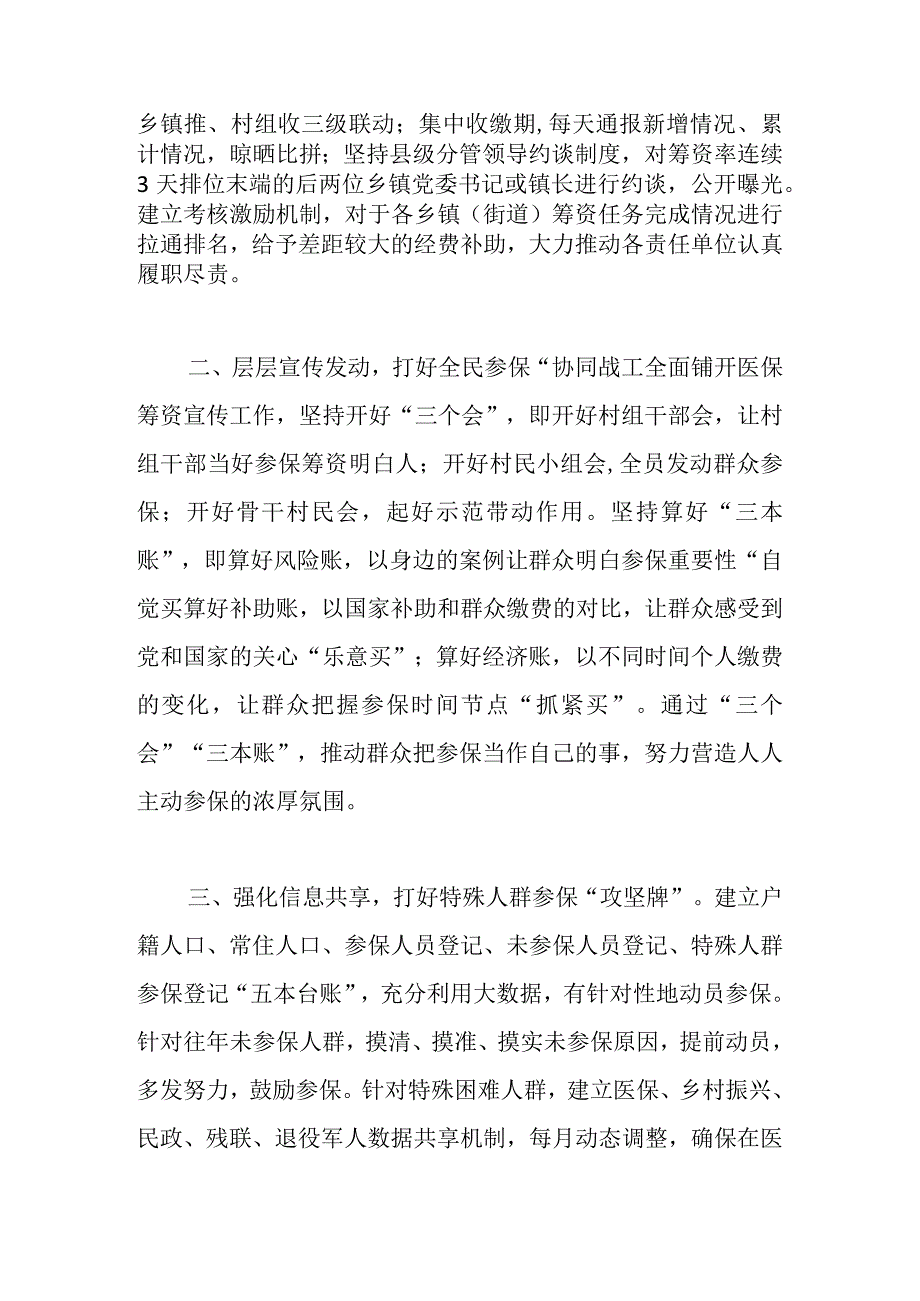 乡镇推、村组收三级联动；集中收缴期,每天通报新增情况、累计情况，晾晒比拼；坚持县级分管领导约谈制度，对筹资率连续3天排位末端的后两位乡镇党委书记或镇长进行约谈，公开曝光。建立考核激励机制，对于各乡镇（街道）筹资任务完成情况进行拉通排名，给予差距较大的经费补助，大力推动各责任单位认真履职尽责。

二、层层宣传发动，打好全民参保“协同战工全面铺开医保筹资宣传工作，坚持开好“三个会”，即开好村组干部会，让村组干部当好参保筹资明白人；开好村民小组会,全员发动群众参保；开好骨干村民会，起好示范带动作用。坚持算好“三本账”，即算好风险账，以身边的案例让群众明白参保重要性“自觉买算好补助账，以国家补助和群众缴费的对比，让群众感受到党和国家的关心“乐意买”；算好经济账，以不同时间个人缴费的变化，让群众把握参保时间节点“抓紧买”。通过“三个会”“三本账”，推动群众把参保当作自己的事，努力营造人人主动参保的浓厚氛围。

三、强化信息共享，打好特殊人群参保“攻坚牌”。建立户籍人口、常住人口、参保人员登记、未参保人员登记、特殊人群参保登记“五本台账”，充分利用大数据，有针对性地动员参保。针对往年未参保人群，摸清、摸准、摸实未参保原因，提前动员，多发努力，鼓励参保。针对特殊困难人群，建立医保、乡村振兴、民政、残联、退役军人数据共享机制，每月动态调整，确保在医